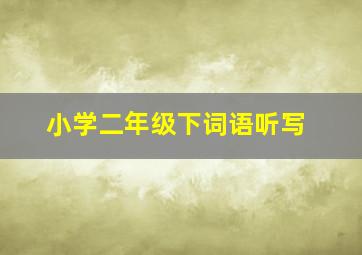 小学二年级下词语听写